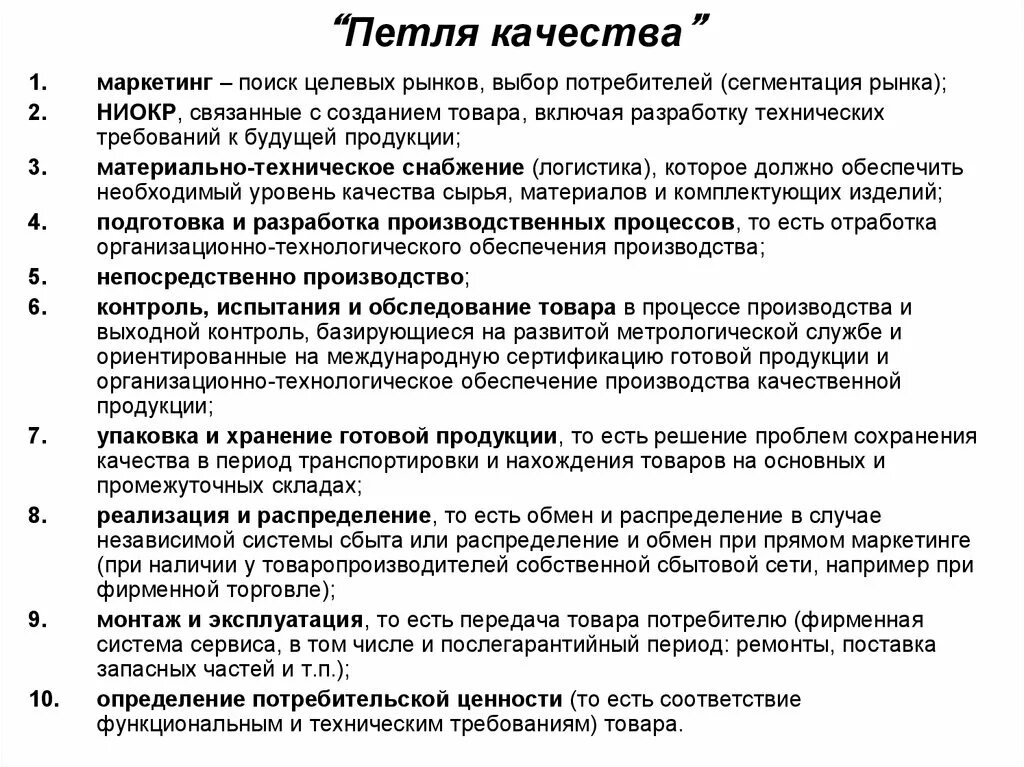 “Петля качества”

1. маркетинг – поиск целевых рынков, выбор потребителей (сегментация рынка);
2. НИОКР, связанные с созданием товара, включая разработку технических требований к будущей продукции;
3. материально-техническое снабжение (логистика), которое должно обеспечить необходимый уровень качества сырья, материалов и комплектующих изделий;
4. подготовка и разработка производственных процессов, то есть отработка организационно-технологического обеспечения производства;
5. непосредственно производство;
6. контроль, испытания и обследование товара в процессе производства и выходной контроль, базирующиеся на развитой метрологической службе и ориентированные на международную сертификацию готовой продукции и организационно-технологическое обеспечение производства качественной продукции;
7. упаковка и хранение готовой продукции, то есть решение проблем сохранения качества в период транспортировки и нахождения товаров на основных и промежуточных складах;
8. реализация и распределение, то есть обмен и распределение в случае независимой системы сбыта или распределение и обмен при прямом маркетинге (при наличии у товаропроизводителей собственной сбытовой сети, например при фирменной торговле);
9. монтаж и эксплуатация, то есть передача товара потребителю (фирменная система сервиса, в том числе и послегарантийный период: ремонты, поставка запасных частей и т.п.);
10. определение потребительской ценности (то есть соответствие функциональным и техническим требованиям) товара.